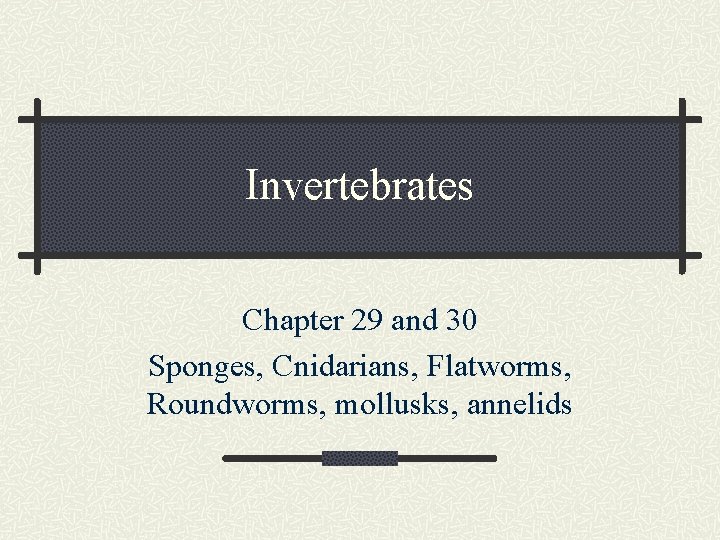 Invertebrates

Chapter 29 and 30

Sponges, Cnidarians, Flatworms, Roundworms, mollusks, annelids